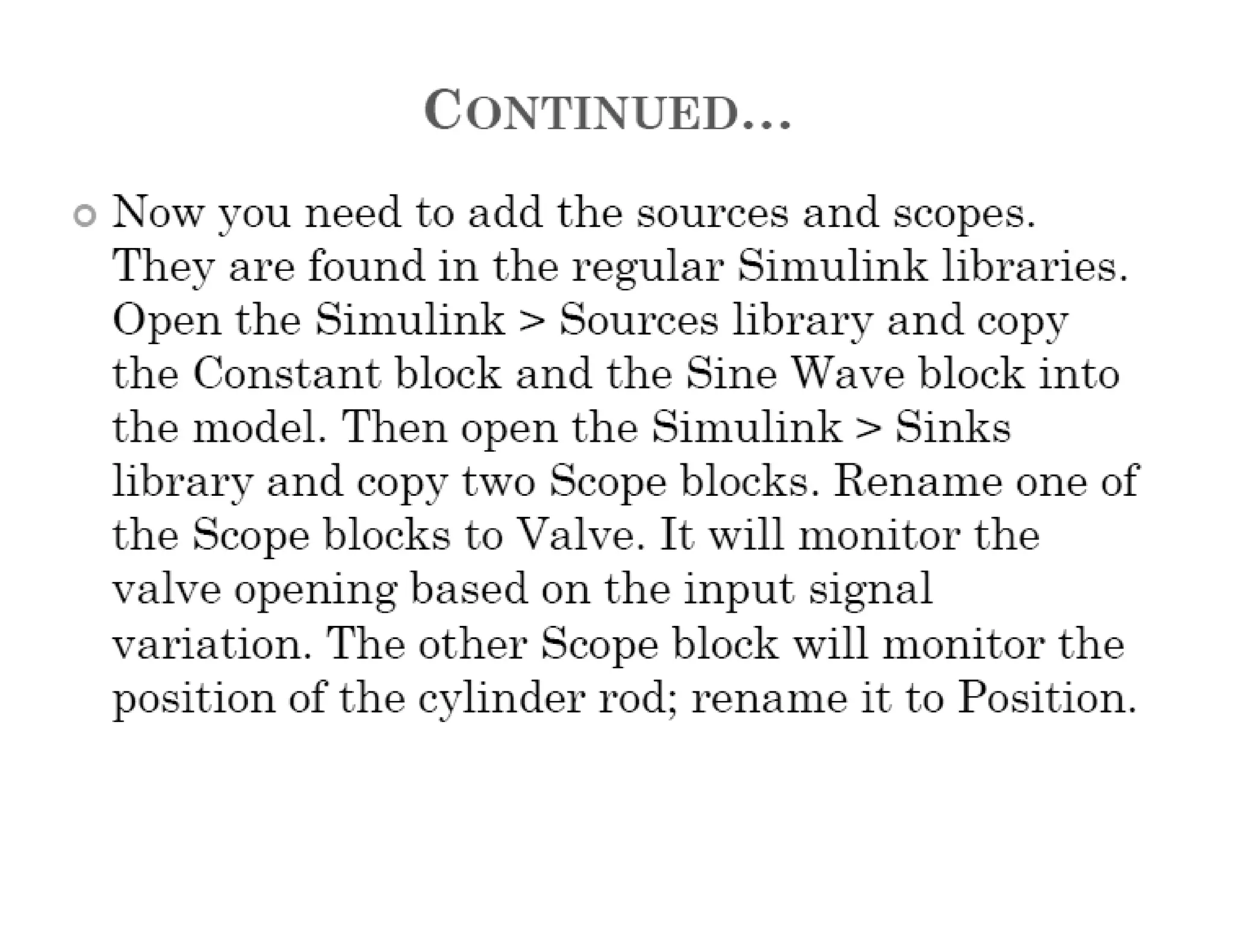 CONTINUED…

Now you need to add the sources and scopes. They are found in the regular Simulink libraries. Open the Simulink > Sources library and copy the Constant block and the Sine Wave block into the model. Then open the Simulink > Sinks library and copy two Scope blocks. Rename one of the Scope blocks to Valve. It will monitor the valve opening based on the input signal variation. The other Scope block will monitor the position of the cylinder rod; rename it to Position.